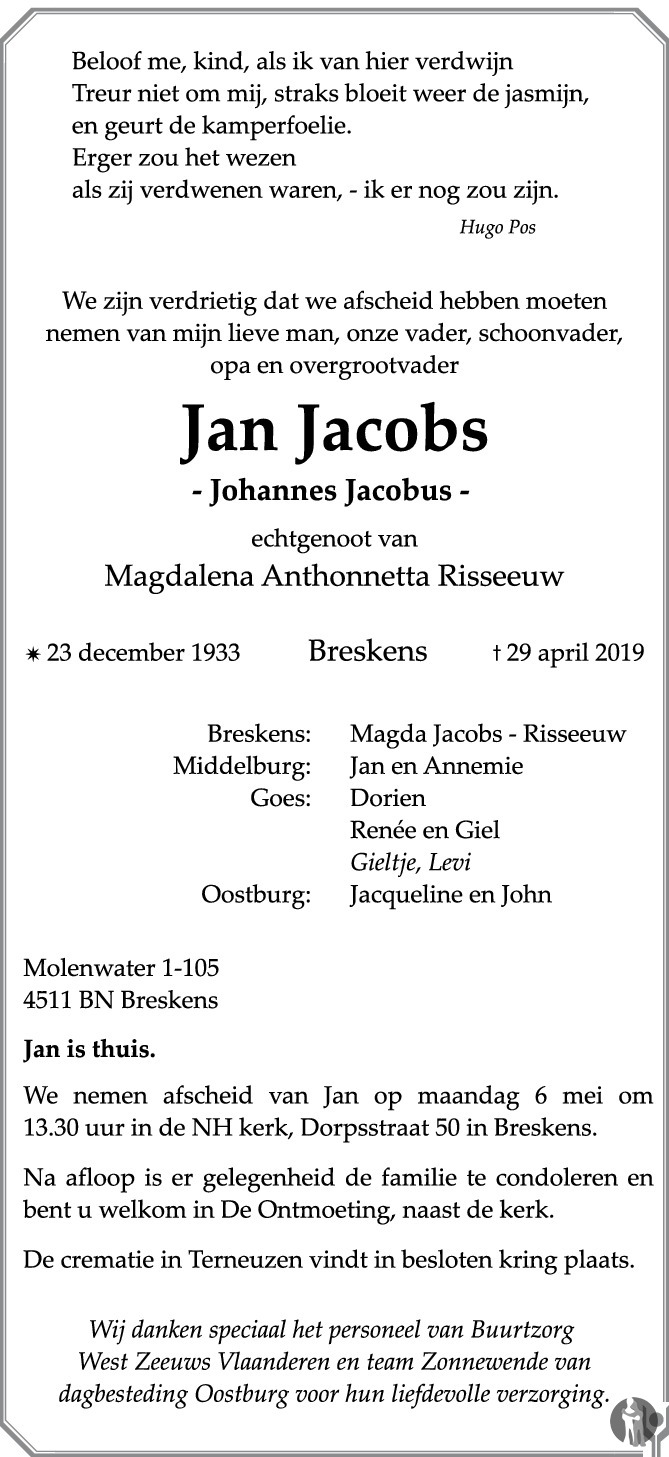 Beloof me, kind, als ik van hier verdwijn
Treur niet om mij, straks bloeit weer de jasmijn,
en geurt de kamperfoelie.
Erger zou het wezen
als zij verdwenen waren, - ik er nog zou zijn.

Hugo Pos

We zijn verdrietig dat we afscheid hebben moeten nemen van mijn lieve man, onze vader, schoonvader, opa en overgrootvader

Jan Jacobs

- Johannes Jacobus -

echtgenoot van

Magdalena Anthonnetta Risseeuw

✷ 23 december 1933 Breskens † 29 april 2019

Breskens: Magda Jacobs - Risseeuw
Middelburg: Jan en Annemie
Goes: Dorien
Renée en Giel
Gieltje, Levi
Oostburg: Jacqueline en John

Molenwater 1-105
4511 BN Breskens

Jan is thuis.

We nemen afscheid van Jan op maandag 6 mei om 13.30 uur in de NH kerk, Dorpsstraat 50 in Breskens.

Na afloop is er gelegenheid de familie te condoleren en bent u welkom in De Ontmoeting, naast de kerk.

De crematie in Terneuzen vindt in besloten kring plaats.

Wij danken speciaal het personeel van Buurtzorg West Zeeuws Vlaanderen en team Zonnewende van dagbesteding Oostburg voor hun liefdevolle verzorging.